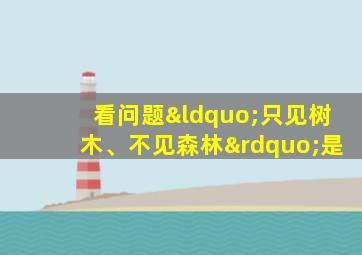 看问题&ldquo;只见树木、不见森林&rdquo;是